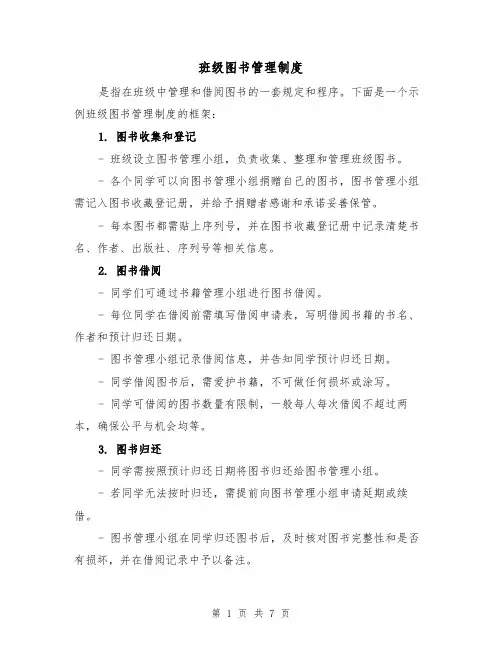 班级图书管理制度

是指在班级中管理和借阅图书的一套规定和程序。下面是一个示例班级图书管理制度的框架：

1. 图书收集和登记

- 班级设立图书管理小组，负责收集、整理和管理班级图书。

- 各个同学可以向图书管理小组捐赠自己的图书，图书管理小组需记入图书收藏登记册，并给予捐赠者感谢和承诺妥善保管。

- 每本图书都需贴上序列号，并在图书收藏登记册中记录清楚书名、作者、出版社、序列号等相关信息。

2. 图书借阅

- 同学们可通过书籍管理小组进行图书借阅。

- 每位同学在借阅前需填写借阅申请表，写明借阅书籍的书名、作者和预计归还日期。

- 图书管理小组记录借阅信息，并告知同学预计归还日期。

- 同学借阅图书后，需爱护书籍，不可做任何损坏或涂写。

- 同学可借阅的图书数量有限制，一般每人每次借阅不超过两本，确保公平与机会均等。

3. 图书归还

- 同学需按照预计归还日期将图书归还给图书管理小组。

- 若同学无法按时归还，需提前向图书管理小组申请延期或续借。

- 图书管理小组在同学归还图书后，及时核对图书完整性和是否有损坏，并在借阅记录中予以备注。

第 1 页 共 7 页